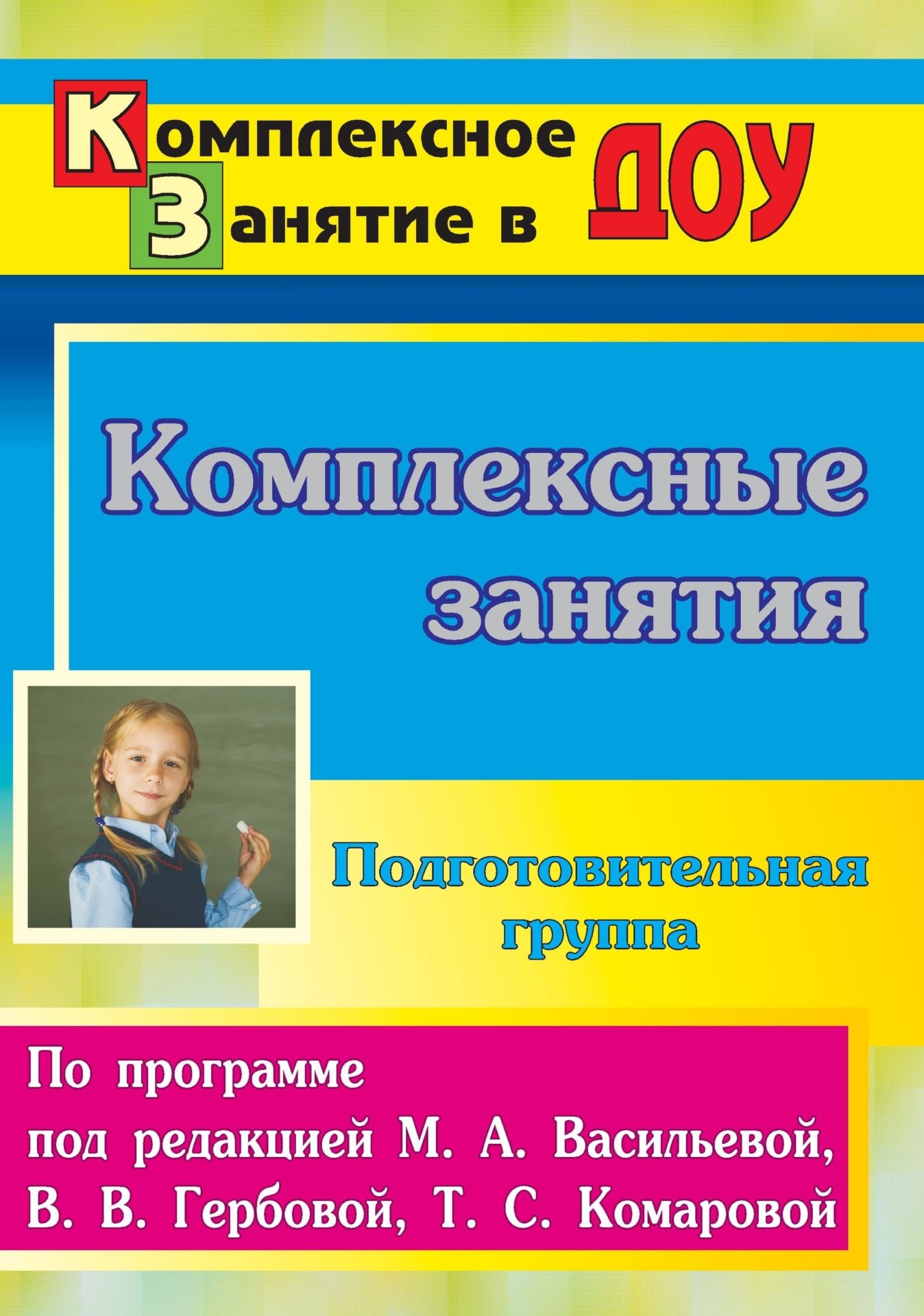 Комплексное Занятие в ДОУ

Комплексные занятия

Подготовительная группа

По программе под редакцией М. А. Васильевой, В. В. Гербовой, Т. С. Комаровой